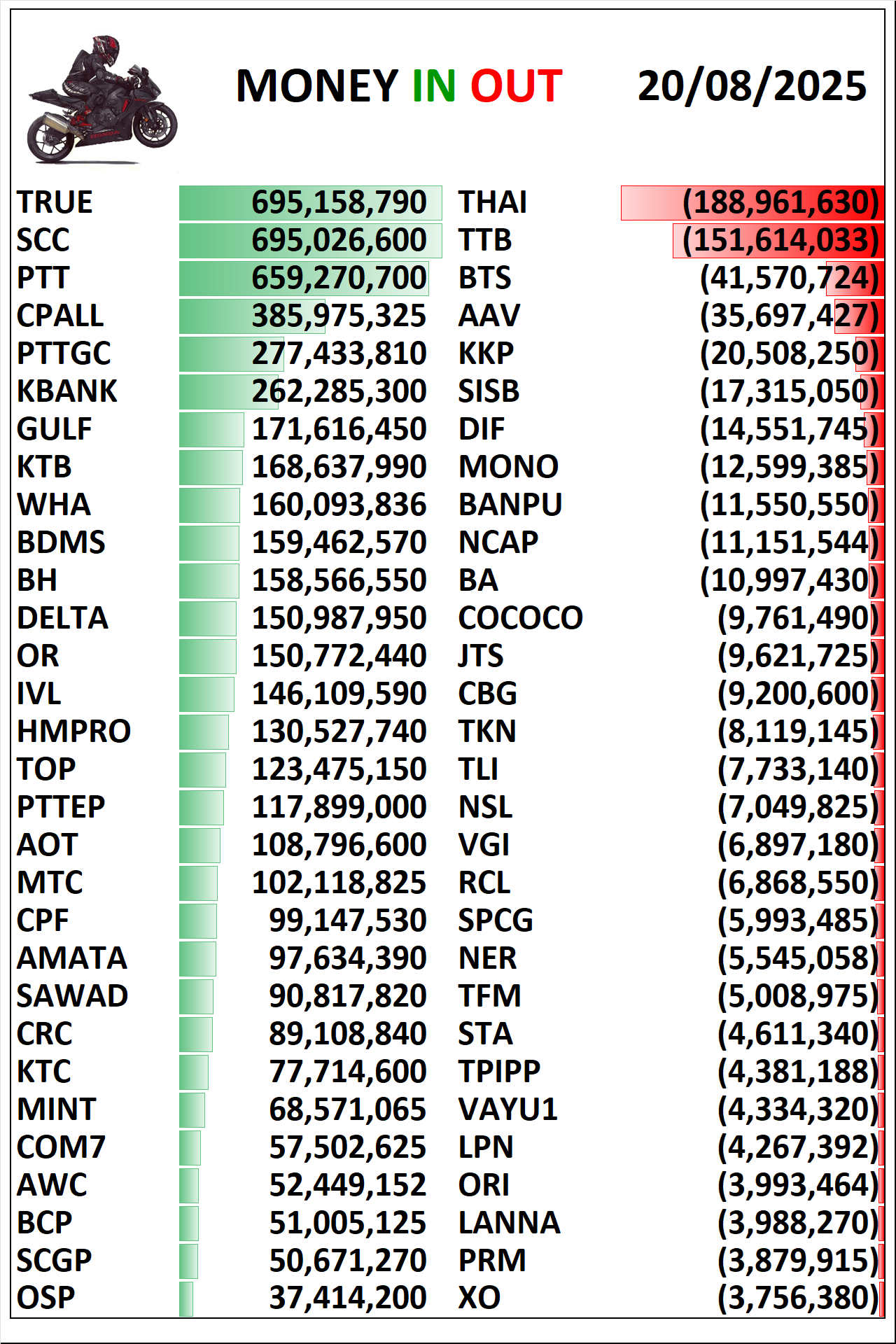 MONEY IN OUT 20/08/2025

| | | | |
|---|---|---|---|
| TRUE | 695,158,790 | THAI | (188,961,630) |
| SCC | 695,026,600 | TTB | (151,614,033) |
| PTT | 659,270,700 | BTS | (41,570,724) |
| CPALL | 385,975,325 | AAV | (35,697,427) |
| PTTGC | 277,433,810 | KKP | (20,508,250) |
| KBANK | 262,285,300 | SISB | (17,315,050) |
| GULF | 171,616,450 | DIF | (14,551,745) |
| KTB | 168,637,990 | MONO | (12,599,385) |
| WHA | 160,093,836 | BANPU | (11,550,550) |
| BDMS | 159,462,570 | NCAP | (11,151,544) |
| BH | 158,566,550 | BA | (10,997,430) |
| DELTA | 150,987,950 | COCOCO | (9,761,490) |
| OR | 150,772,440 | JTS | (9,621,725) |
| IVL | 146,109,590 | CBG | (9,200,600) |
| HMPRO | 130,527,740 | TKN | (8,119,145) |
| TOP | 123,475,150 | TLI | (7,733,140) |
| PTTEP | 117,899,000 | NSL | (7,049,825) |
| AOT | 108,796,600 | VGI | (6,897,180) |
| MTC | 102,118,825 | RCL | (6,868,550) |
| CPF | 99,147,530 | SPCG | (5,993,485) |
| AMATA | 97,634,390 | NER | (5,545,058) |
| SAWAD | 90,817,820 | TFM | (5,008,975) |
| CRC | 89,108,840 | STA | (4,611,340) |
| KTC | 77,714,600 | TPIPP | (4,381,188) |
| MINT | 68,571,065 | VAYU1 | (4,334,320) |
| COM7 | 57,502,625 | LPN | (4,267,392) |
| AWC | 52,449,152 | ORI | (3,993,464) |
| BCP | 51,005,125 | LANNA | (3,988,270) |
| SCGP | 50,671,270 | PRM | (3,879,915) |
| OSP | 37,414,200 | XO | (3,756,380) |